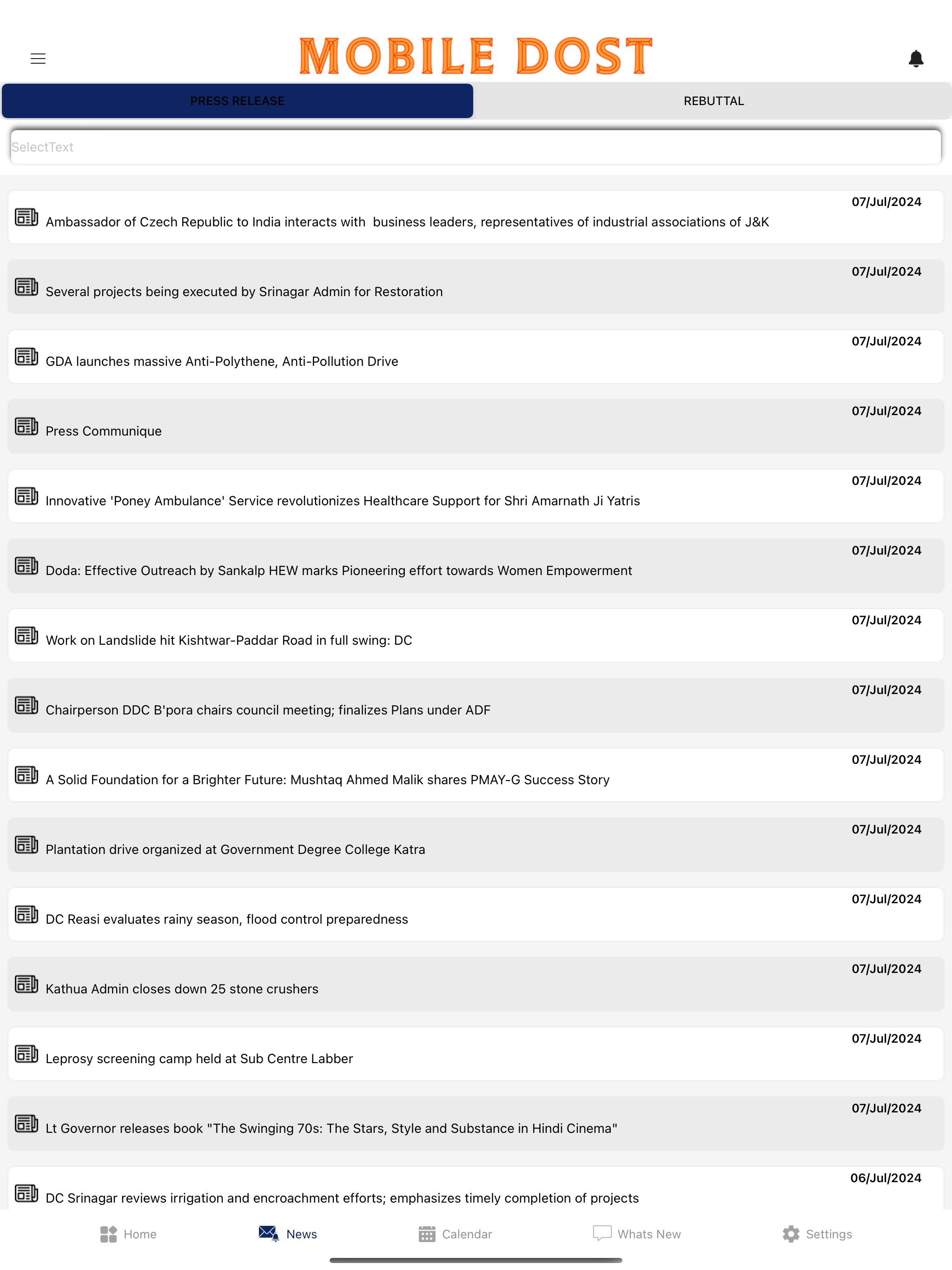 MOBILE DOST

PRESS RELEASE

REBUTTAL

SelectText

07/Jul/2024
Ambassador of Czech Republic to India interacts with business leaders, representatives of industrial associations of J&K

07/Jul/2024
Several projects being executed by Srinagar Admin for Restoration

07/Jul/2024
GDA launches massive Anti-Polythene, Anti-Pollution Drive

07/Jul/2024
Press Communique

07/Jul/2024
Innovative 'Poney Ambulance' Service revolutionizes Healthcare Support for Shri Amarnath Ji Yatris

07/Jul/2024
Doda: Effective Outreach by Sankalp HEW marks Pioneering effort towards Women Empowerment

07/Jul/2024
Work on Landslide hit Kishtwar-Paddar Road in full swing: DC

07/Jul/2024
Chairperson DDC B'pora chairs council meeting; finalizes Plans under ADF

07/Jul/2024
A Solid Foundation for a Brighter Future: Mushtaq Ahmed Malik shares PMAY-G Success Story

07/Jul/2024
Plantation drive organized at Government Degree College Katra

07/Jul/2024
DC Reasi evaluates rainy season, flood control preparedness

07/Jul/2024
Kathua Admin closes down 25 stone crushers

07/Jul/2024
Leprosy screening camp held at Sub Centre Labber

07/Jul/2024
Lt Governor releases book "The Swinging 70s: The Stars, Style and Substance in Hindi Cinema"

06/Jul/2024
DC Srinagar reviews irrigation and encroachment efforts; emphasizes timely completion of projects

Home
News
Calendar
Whats New
Settings